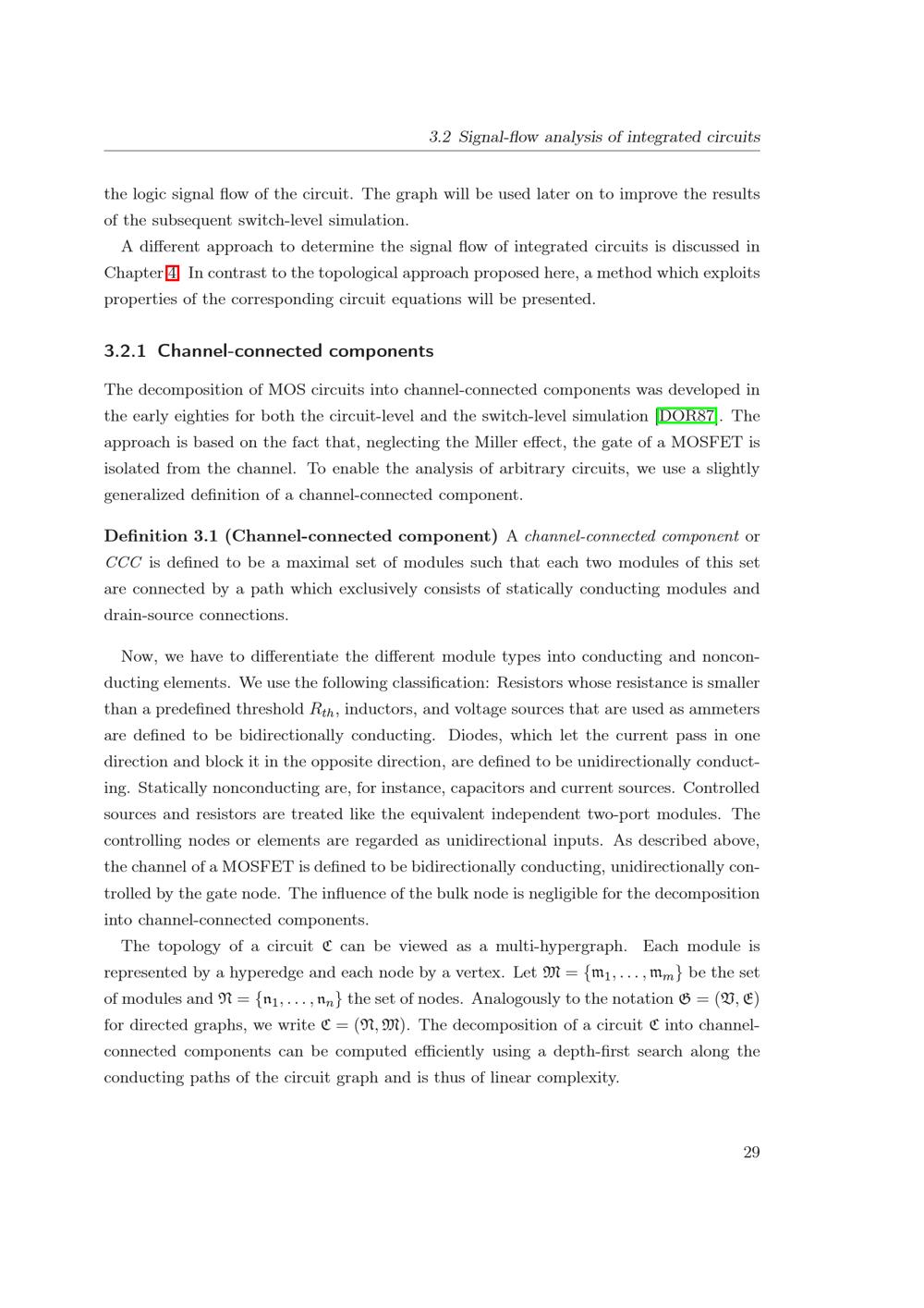 3.2 Signal-flow analysis of integrated circuits

the logic signal flow of the circuit. The graph will be used later on to improve the results of the subsequent switch-level simulation.

A different approach to determine the signal flow of integrated circuits is discussed in Chapter 4. In contrast to the topological approach proposed here, a method which exploits properties of the corresponding circuit equations will be presented.

3.2.1 Channel-connected components

The decomposition of MOS circuits into channel-connected components was developed in the early eighties for both the circuit-level and the switch-level simulation [DOR87]. The approach is based on the fact that, neglecting the Miller effect, the gate of a MOSFET is isolated from the channel. To enable the analysis of arbitrary circuits, we use a slightly generalized definition of a channel-connected component.

Definition 3.1 (Channel-connected component) A channel-connected component or CCC is defined to be a maximal set of modules such that each two modules of this set are connected by a path which exclusively consists of statically conducting modules and drain-source connections.

Now, we have to differentiate the different module types into conducting and nonconducting elements. We use the following classification: Resistors whose resistance is smaller than a predefined threshold $R_{th}$, inductors, and voltage sources that are used as ammeters are defined to be bidirectionally conducting. Diodes, which let the current pass in one direction and block it in the opposite direction, are defined to be unidirectionally conducting. Statically nonconducting are, for instance, capacitors and current sources. Controlled sources and resistors are treated like the equivalent independent two-port modules. The controlling nodes or elements are regarded as unidirectional inputs. As described above, the channel of a MOSFET is defined to be bidirectionally conducting, unidirectionally controlled by the gate node. The influence of the bulk node is negligible for the decomposition into channel-connected components.

The topology of a circuit $\mathfrak{C}$ can be viewed as a multi-hypergraph. Each module is represented by a hyperedge and each node by a vertex. Let $\mathfrak{M} = \{\mathfrak{m}_1, \ldots, \mathfrak{m}_m\}$ be the set of modules and $\mathfrak{N} = \{\mathfrak{n}_1, \ldots, \mathfrak{n}_n\}$ the set of nodes. Analogously to the notation $\mathfrak{G} = (\mathfrak{V}, \mathfrak{E})$ for directed graphs, we write $\mathfrak{C} = (\mathfrak{N}, \mathfrak{M})$. The decomposition of a circuit $\mathfrak{C}$ into channel-connected components can be computed efficiently using a depth-first search along the conducting paths of the circuit graph and is thus of linear complexity.

29